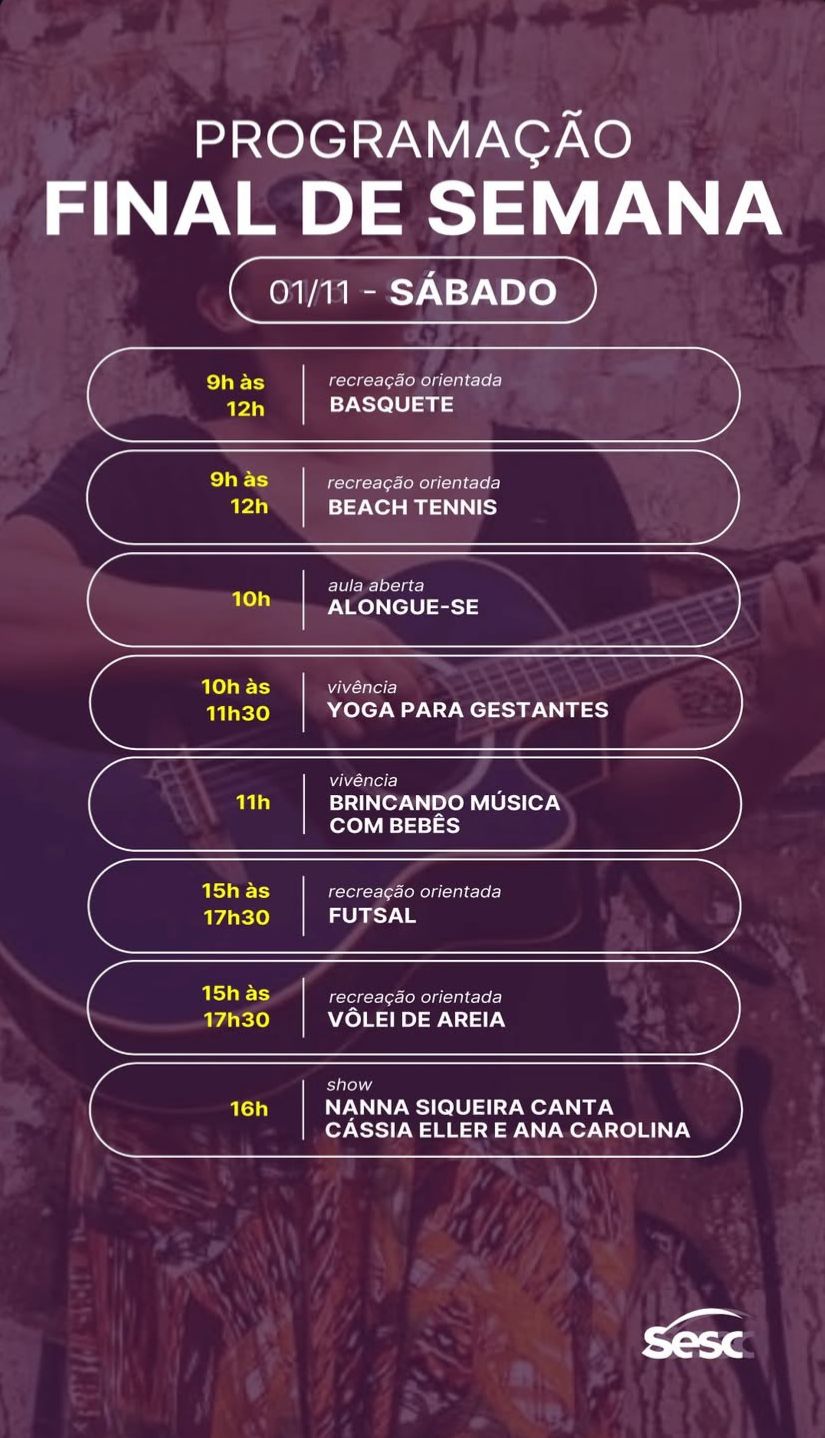 PROGRAMAÇÃO
FINAL DE SEMANA

01/11 - SÁBADO

9h às 12h
recreação orientada
BASQUETE

9h às 12h
recreação orientada
BEACH TENNIS

10h
aula aberta
ALONGUE-SE

10h às 11h30
vivência
YOGA PARA GESTANTES

11h
vivência
BRINCANDO MÚSICA COM BEBÊS

15h às 17h30
recreação orientada
FUTSAL

15h às 17h30
recreação orientada
VÔLEI DE AREIA

16h
show
NANNA SIQUEIRA CANTA CÁSSIA ELLER E ANA CAROLINA

sesc